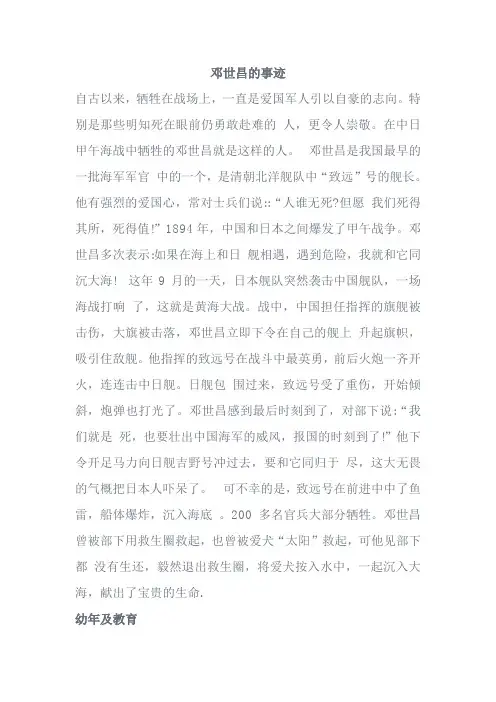 邓世昌的事迹

自古以来，牺牲在战场上，一直是爱国军人引以自豪的志向。特别是那些明知死在眼前仍勇敢赴难的 人，更令人崇敬。在中日甲午海战中牺牲的邓世昌就是这样的人。 邓世昌是我国最早的一批海军军官 中的一个，是清朝北洋舰队中“致远”号的舰长。他有强烈的爱国心，常对士兵们说::“人谁无死?但愿 我们死得其所，死得值!”1894 年，中国和日本之间爆发了甲午战争。邓世昌多次表示:如果在海上和日 舰相遇，遇到危险，我就和它同沉大海! 这年 9 月的一天，日本舰队突然袭击中国舰队，一场海战打响 了，这就是黄海大战。战中，中国担任指挥的旗舰被击伤，大旗被击落，邓世昌立即下令在自己的舰上 升起旗帜，吸引住敌舰。他指挥的致远号在战斗中最英勇，前后火炮一齐开火，连连击中日舰。日舰包 围过来，致远号受了重伤，开始倾斜，炮弹也打光了。邓世昌感到最后时刻到了，对部下说:“我们就是 死，也要壮出中国海军的威风，报国的时刻到了!”他下令开足马力向日舰吉野号冲过去，要和它同归于 尽，这大无畏的气概把日本人吓呆了。 可不幸的是，致远号在前进中中了鱼雷，船体爆炸，沉入海底 。200 多名官兵大部分牺牲。邓世昌曾被部下用救生圈救起，也曾被爱犬“太阳”救起，可他见部下都 没有生还，毅然退出救生圈，将爱犬按入水中，一起沉入大海，献出了宝贵的生命.

幼年及教育